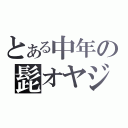 とある中年の
髭オヤジ